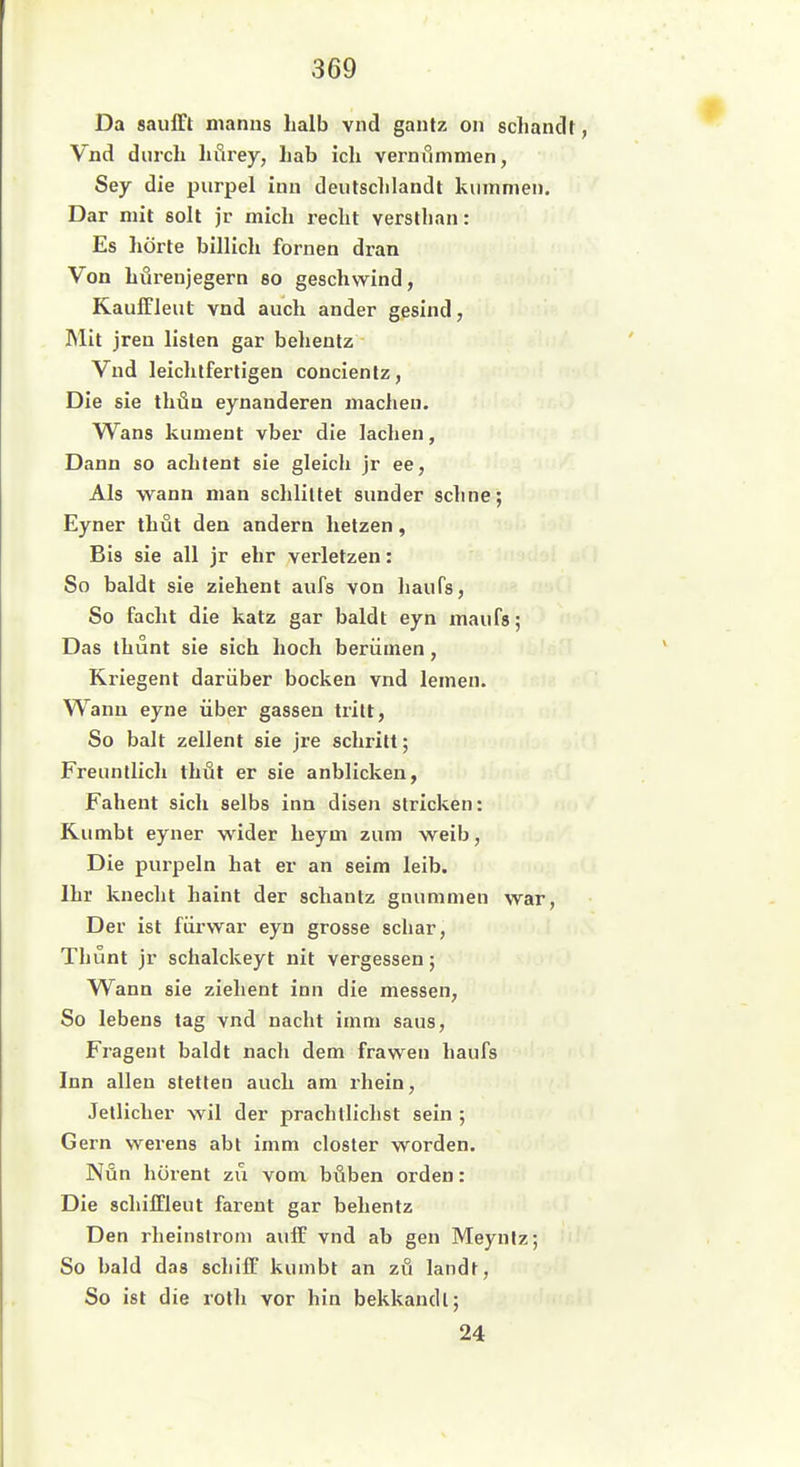 369

Da saufft manns halb vnd gantz on schandt,
Vnd durch hůrey, hab ich vernůmmen,
Sey die purpel inn deutschlandt kummen.
Dar mit solt jr mich recht versthan:
Es hörte billich fornen dran
Von hůrenjegern so geschwind,
Kauffleut vnd auch ander gesind,
Mit jren listen gar behentz
Vnd leichtfertigen concientz,
Die sie thůn eynanderen machen.
Wans kument vber die lachen,
Dann so achtent sie gleich jr ee,
Als wann man schlittet sunder schne;
Eyner thůt den andern hetzen,
Bis sie all jr ehr verletzen:
So baldt sie ziehent aufs von haufs,
So facht die katz gar baldt eyn maufs;
Das thůnt sie sich hoch berümen,
Kriegent darüber bocken vnd lemen.
Wann eyne über gassen tritt,
So balt zellent sie jre schritt;
Freuntlich thůt er sie anblicken,
Fahent sich selbs inn disen stricken:
Kumbt eyner wider heym zum weib,
Die purpeln hat er an seim leib.
Ihr knecht haint der schantz gnummen war,
Der ist fürwar eyn grosse schar,
Thůnt jr schalckeyt nit vergessen;
Wann sie ziehent inn die messen,
So lebens tag vnd nacht imm saus,
Fragent baldt nach dem frawen haufs
Inn allen stetten auch am rhein,
Jetlicher wil der prachtlichst sein;
Gern werens abt imm closter worden.
Nůn hörent zů vom bůben orden:
Die schiffleut farent gar behentz
Den rheinstrom auff vnd ab gen Meyntz;
So bald das schiff kumbt an zů landt,
So ist die roth vor hin bekkandt;
24